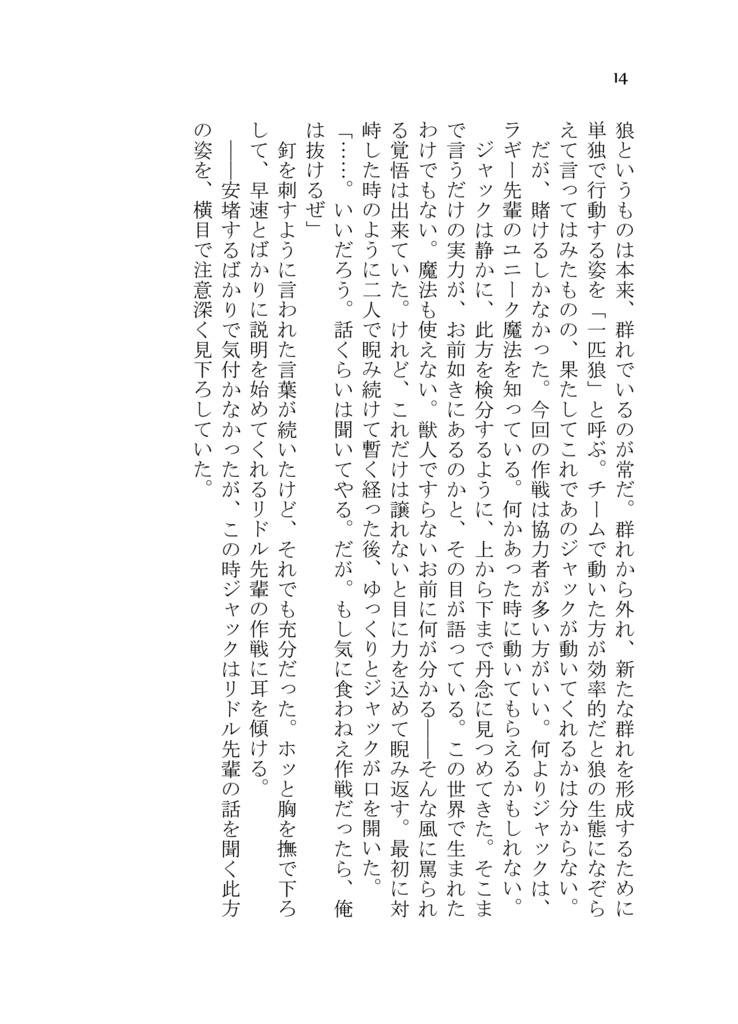 14

狼というものは本来、群れでいるのが常だ。群れから外れ、新たな群れを形成するために単独で行動する姿を「一匹狼」と呼ぶ。チームで動いた方が効率的だと狼の生態になぞらえて言ってはみたものの、果たしてこれであのジャックが動いてくれるかは分からない。

だが、賭けるしかなかった。今回の作戦は協力者が多い方がいい。何よりジャックは、ラギー先輩のユニーク魔法を知っている。何かあった時に動いてもらえるかもしれない。

ジャックは静かに、此方を検分するように、上から下まで丹念に見つめてきた。そこまで言うだけの実力が、お前如きにあるのかと、その目が語っている。この世界で生まれたわけでもない。魔法も使えない。獣人ですらないお前に何が分かる——そんな風に罵られる覚悟は出来ていた。けれど、これだけは譲れないと目に力を込めて睨み返す。最初に対峙した時のように二人で睨み続けて暫く経った後、ゆっくりとジャックが口を開いた。

「……。いいだろう。話くらいは聞いてやる。だが。もし気に食わねえ作戦だったら、俺は抜けるぜ」

釘を刺すように言われた言葉が続いたけど、それでも充分だった。ホッと胸を撫で下ろして、早速とばかりに説明を始めてくれるリドル先輩の作戦に耳を傾ける。

——安堵するばかりで気付かなかったが、この時ジャックはリドル先輩の話を聞く此方の姿を、横目で注意深く見下ろしていた。